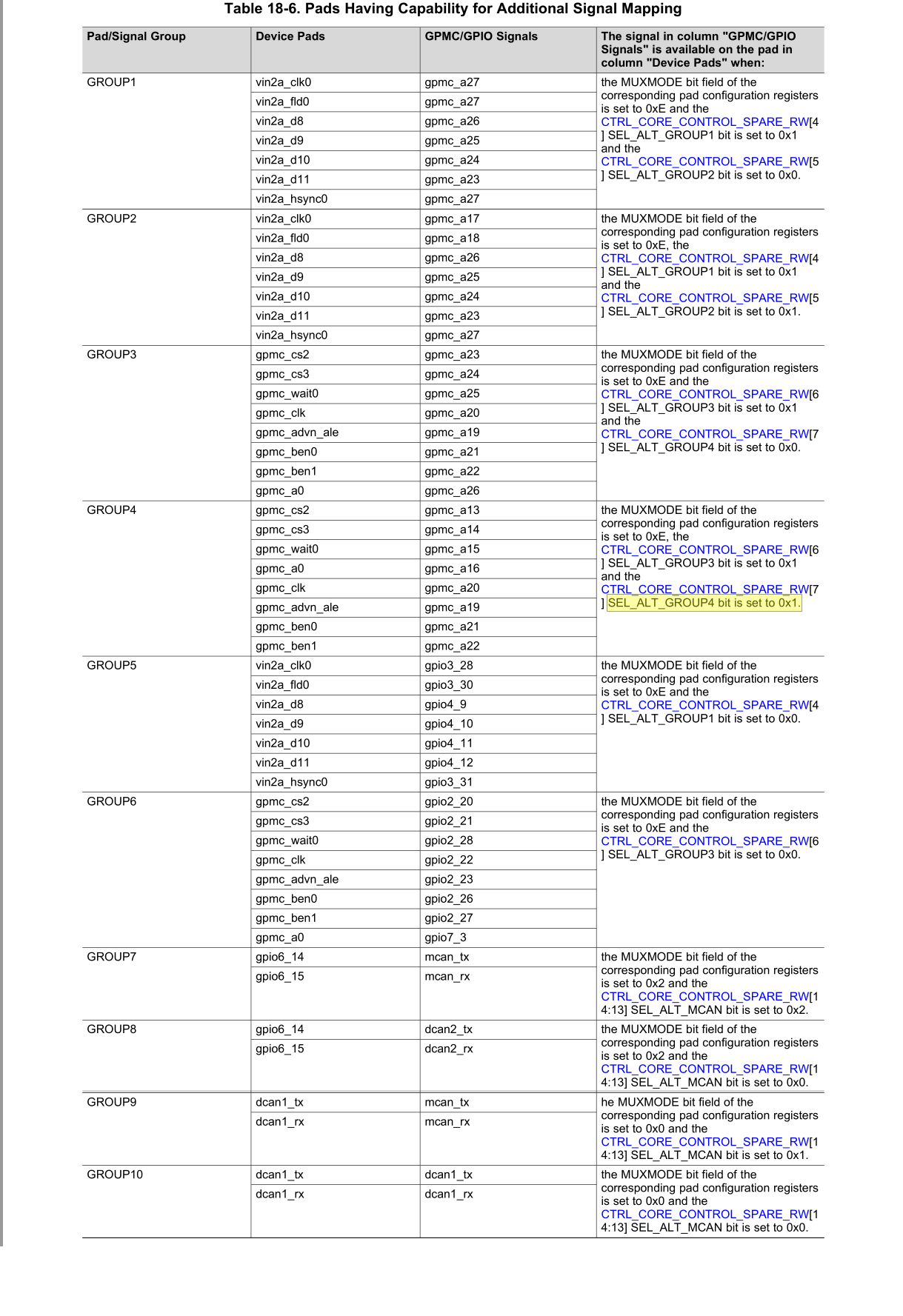 Table 18-6. Pads Having Capability for Additional Signal Mapping

| Pad/Signal Group | Device Pads | GPMC/GPIO Signals | The signal in column "GPMC/GPIO Signals" is available on the pad in column "Device Pads" when: |
|---|---|---|---|
| GROUP1 | vin2a_clk0 | gpmc_a27 | the MUXMODE bit field of the corresponding pad configuration registers is set to 0xE and the CTRL_CORE_CONTROL_SPARE_RW[4] SEL_ALT_GROUP1 bit is set to 0x1 and the CTRL_CORE_CONTROL_SPARE_RW[5] SEL_ALT_GROUP2 bit is set to 0x0. |
| | vin2a_fld0 | gpmc_a27 | |
| | vin2a_d8 | gpmc_a26 | |
| | vin2a_d9 | gpmc_a25 | |
| | vin2a_d10 | gpmc_a24 | |
| | vin2a_d11 | gpmc_a23 | |
| | vin2a_hsync0 | gpmc_a27 | |
| GROUP2 | vin2a_clk0 | gpmc_a17 | the MUXMODE bit field of the corresponding pad configuration registers is set to 0xE, the CTRL_CORE_CONTROL_SPARE_RW[4] SEL_ALT_GROUP1 bit is set to 0x1 and the CTRL_CORE_CONTROL_SPARE_RW[5] SEL_ALT_GROUP2 bit is set to 0x1. |
| | vin2a_fld0 | gpmc_a18 | |
| | vin2a_d8 | gpmc_a26 | |
| | vin2a_d9 | gpmc_a25 | |
| | vin2a_d10 | gpmc_a24 | |
| | vin2a_d11 | gpmc_a23 | |
| | vin2a_hsync0 | gpmc_a27 | |
| GROUP3 | gpmc_cs2 | gpmc_a23 | the MUXMODE bit field of the corresponding pad configuration registers is set to 0xE and the CTRL_CORE_CONTROL_SPARE_RW[6] SEL_ALT_GROUP3 bit is set to 0x1 and the CTRL_CORE_CONTROL_SPARE_RW[7] SEL_ALT_GROUP4 bit is set to 0x0. |
| | gpmc_cs3 | gpmc_a24 | |
| | gpmc_wait0 | gpmc_a25 | |
| | gpmc_clk | gpmc_a20 | |
| | gpmc_advn_ale | gpmc_a19 | |
| | gpmc_ben0 | gpmc_a21 | |
| | gpmc_ben1 | gpmc_a22 | |
| | gpmc_a0 | gpmc_a26 | |
| GROUP4 | gpmc_cs2 | gpmc_a13 | the MUXMODE bit field of the corresponding pad configuration registers is set to 0xE, the CTRL_CORE_CONTROL_SPARE_RW[6] SEL_ALT_GROUP3 bit is set to 0x1 and the CTRL_CORE_CONTROL_SPARE_RW[7] SEL_ALT_GROUP4 bit is set to 0x1. |
| | gpmc_cs3 | gpmc_a14 | |
| | gpmc_wait0 | gpmc_a15 | |
| | gpmc_a0 | gpmc_a16 | |
| | gpmc_clk | gpmc_a20 | |
| | gpmc_advn_ale | gpmc_a19 | |
| | gpmc_ben0 | gpmc_a21 | |
| | gpmc_ben1 | gpmc_a22 | |
| GROUP5 | vin2a_clk0 | gpio3_28 | the MUXMODE bit field of the corresponding pad configuration registers is set to 0xE and the CTRL_CORE_CONTROL_SPARE_RW[4] SEL_ALT_GROUP1 bit is set to 0x0. |
| | vin2a_fld0 | gpio3_30 | |
| | vin2a_d8 | gpio4_9 | |
| | vin2a_d9 | gpio4_10 | |
| | vin2a_d10 | gpio4_11 | |
| | vin2a_d11 | gpio4_12 | |
| | vin2a_hsync0 | gpio3_31 | |
| GROUP6 | gpmc_cs2 | gpio2_20 | the MUXMODE bit field of the corresponding pad configuration registers is set to 0xE and the CTRL_CORE_CONTROL_SPARE_RW[6] SEL_ALT_GROUP3 bit is set to 0x0. |
| | gpmc_cs3 | gpio2_21 | |
| | gpmc_wait0 | gpio2_28 | |
| | gpmc_clk | gpio2_22 | |
| | gpmc_advn_ale | gpio2_23 | |
| | gpmc_ben0 | gpio2_26 | |
| | gpmc_ben1 | gpio2_27 | |
| | gpmc_a0 | gpio7_3 | |
| GROUP7 | gpio6_14 | mcan_tx | the MUXMODE bit field of the corresponding pad configuration registers is set to 0x2 and the CTRL_CORE_CONTROL_SPARE_RW[14:13] SEL_ALT_MCAN bit is set to 0x2. |
| | gpio6_15 | mcan_rx | |
| GROUP8 | gpio6_14 | dcan2_tx | the MUXMODE bit field of the corresponding pad configuration registers is set to 0x2 and the CTRL_CORE_CONTROL_SPARE_RW[14:13] SEL_ALT_MCAN bit is set to 0x0. |
| | gpio6_15 | dcan2_rx | |
| GROUP9 | dcan1_tx | mcan_tx | he MUXMODE bit field of the corresponding pad configuration registers is set to 0x0 and the CTRL_CORE_CONTROL_SPARE_RW[14:13] SEL_ALT_MCAN bit is set to 0x1. |
| | dcan1_rx | mcan_rx | |
| GROUP10 | dcan1_tx | dcan1_tx | the MUXMODE bit field of the corresponding pad configuration registers is set to 0x0 and the CTRL_CORE_CONTROL_SPARE_RW[14:13] SEL_ALT_MCAN bit is set to 0x0. |
| | dcan1_rx | dcan1_rx | |